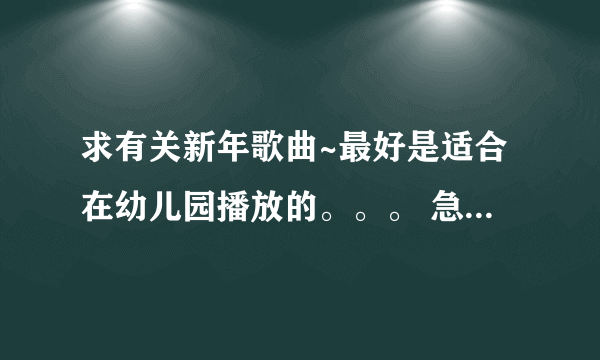 求有关新年歌曲~最好是适合在幼儿园播放的。。。 急...